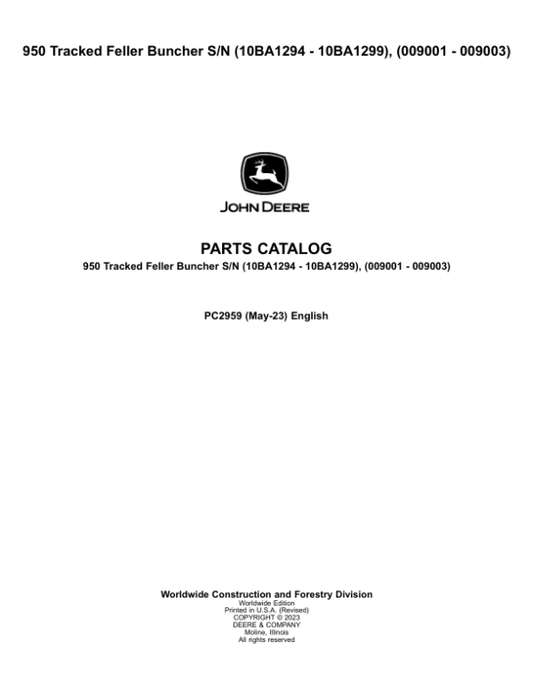 950 Tracked Feller Buncher S/N (10BA1294 - 10BA1299), (009001 - 009003)

JOHN DEERE

PARTS CATALOG
950 Tracked Feller Buncher S/N (10BA1294 - 10BA1299), (009001 - 009003)

PC2959 (May-23) English

Worldwide Construction and Forestry Division
Worldwide Edition
Printed in U.S.A. (Revised)
COPYRIGHT © 2023
DEERE & COMPANY
Moline, Illinois
All rights reserved